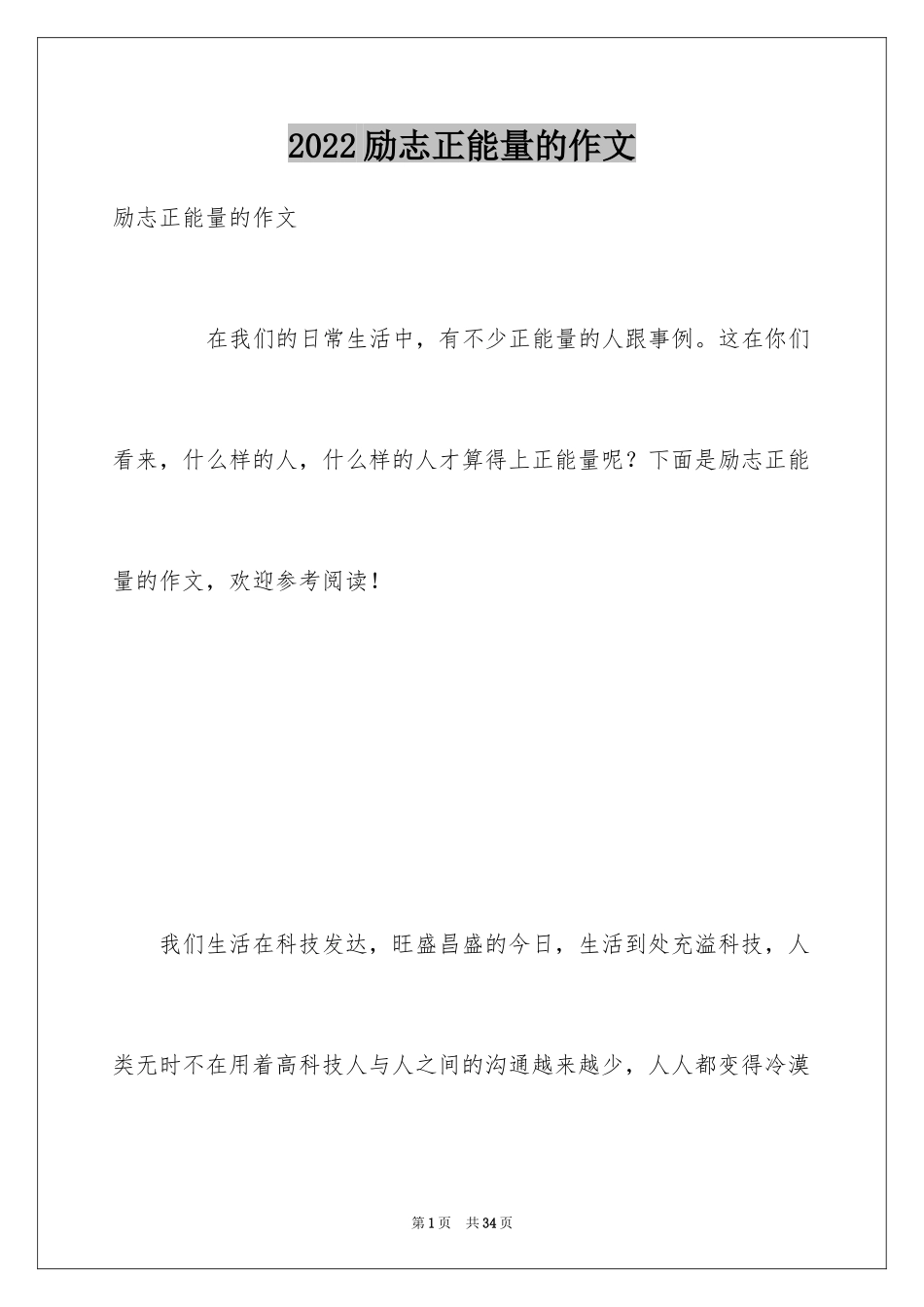 2022励志正能量的作文

励志正能量的作文

在我们的日常生活中，有不少正能量的人跟事例。这在你们看来，什么样的人，什么样的人才算得上正能量呢？下面是励志正能量的作文，欢迎参考阅读！

我们生活在科技发达，旺盛昌盛的今日，生活到处充溢科技，人类无时不在用着高科技人与人之间的沟通越来越少，人人都变得冷漠

第1页 共34页